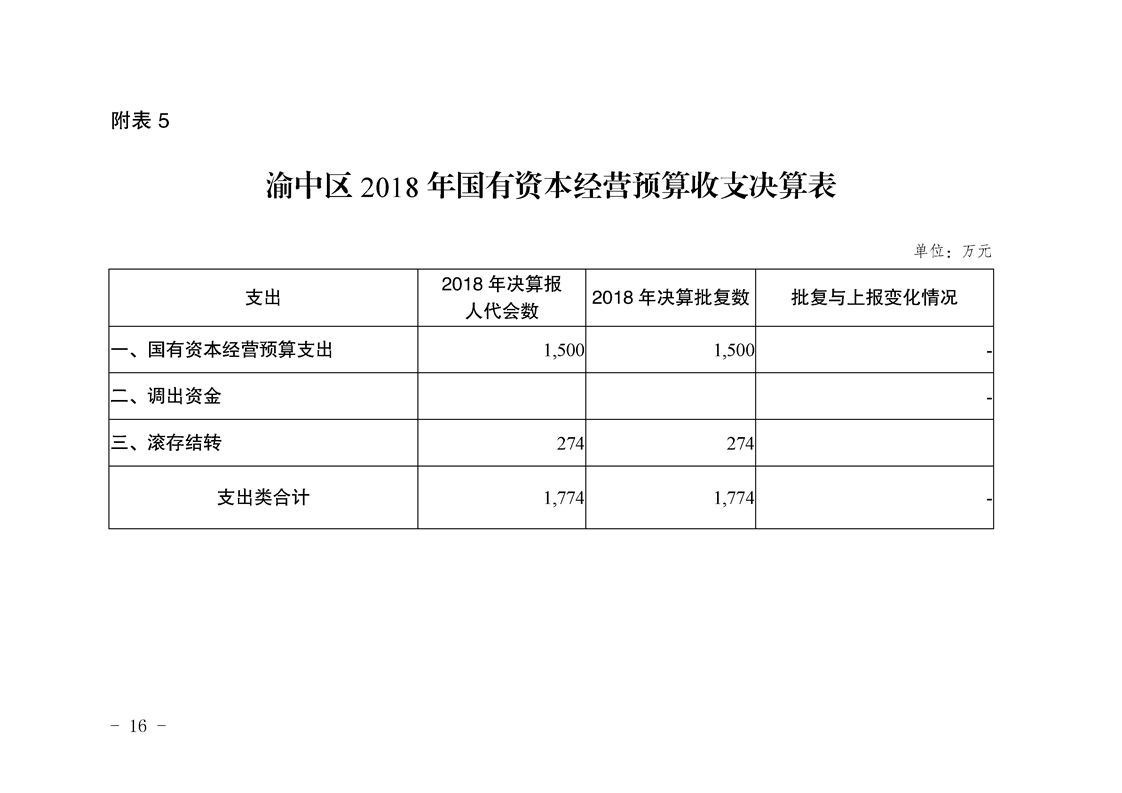 附表5

渝中区2018年国有资本经营预算收支决算表

单位：万元

| 支出 | 2018年决算报人代会数 | 2018年决算批复数 | 批复与上报变化情况 |
|---|---|---|---|
| 一、国有资本经营预算支出 | 1,500 | 1,500 | - |
| 二、调出资金 | | | - |
| 三、滚存结转 | 274 | 274 | |
| 支出类合计 | 1,774 | 1,774 | - |

- 16 -